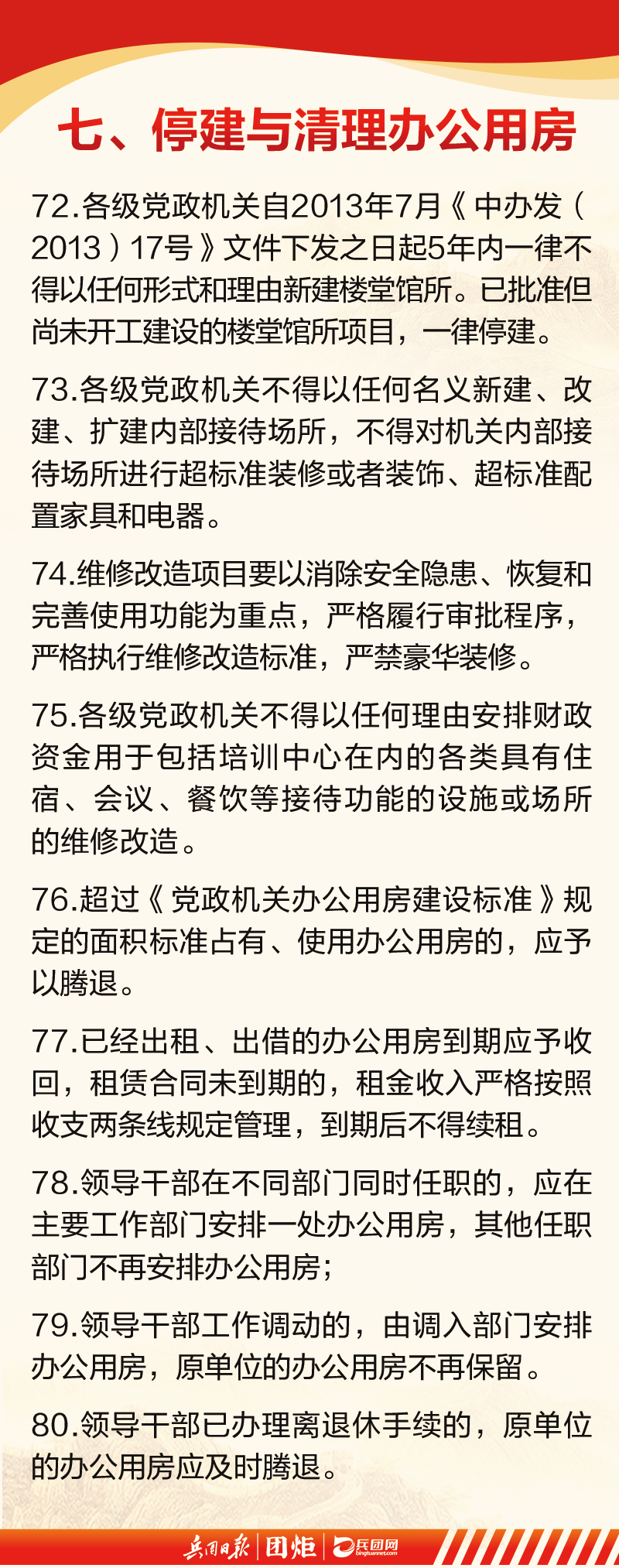 七、停建与清理办公用房

72.各级党政机关自2013年7月《中办发（2013）17号》文件下发之日起5年内一律不得以任何形式和理由新建楼堂馆所。已批准但尚未开工建设的楼堂馆所项目，一律停建。

73.各级党政机关不得以任何名义新建、改建、扩建内部接待场所，不得对机关内部接待场所进行超标准装修或者装饰、超标准配置家具和电器。

74.维修改造项目要以消除安全隐患、恢复和完善使用功能为重点，严格履行审批程序，严格执行维修改造标准，严禁豪华装修。

75.各级党政机关不得以任何理由安排财政资金用于包括培训中心在内的各类具有住宿、会议、餐饮等接待功能的设施或场所的维修改造。

76.超过《党政机关办公用房建设标准》规定的面积标准占有、使用办公用房的，应予以腾退。

77.已经出租、出借的办公用房到期应予收回，租赁合同未到期的，租金收入严格按照收支两条线规定管理，到期后不得续租。

78.领导干部在不同部门同时任职的，应在主要工作部门安排一处办公用房，其他任职部门不再安排办公用房；

79.领导干部工作调动的，由调入部门安排办公用房，原单位的办公用房不再保留。

80.领导干部已办理离退休手续的，原单位的办公用房应及时腾退。

兵团日报 团炬 兵团网 bingtuannet.com